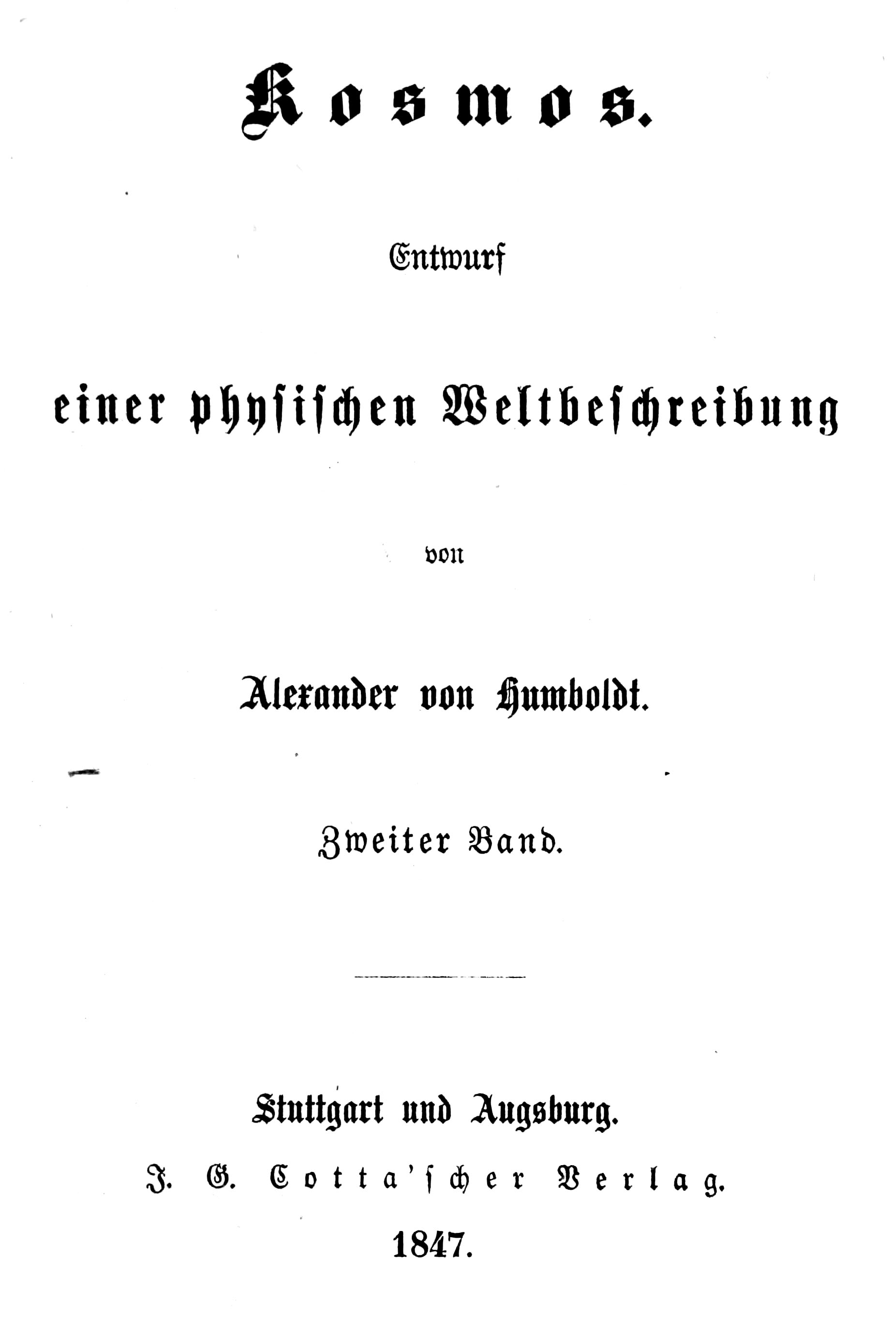 Kosmos.

Entwurf

einer physischen Weltbeschreibung

von

Alexander von Humboldt.

Zweiter Band.

Stuttgart und Augsburg.

J. G. Cotta'scher Verlag.

1847.